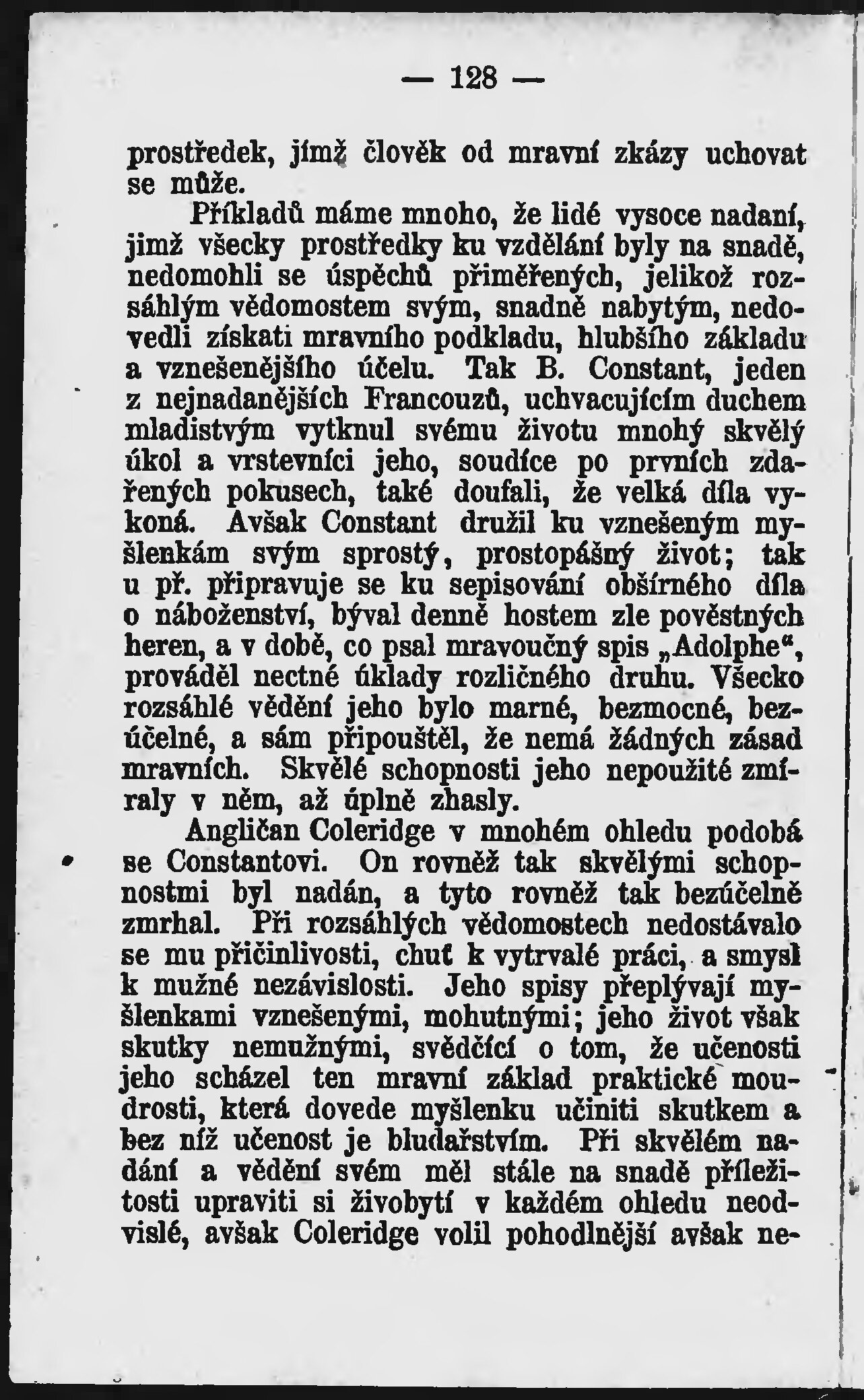 — 128 —

prostředek, jímž člověk od mravní zkázy uchovat se může.

Příkladů máme mnoho, že lidé vysoce nadaní, jimž všecky prostředky ku vzdělání byly na snadě, nedomohli se úspěchů přiměřených, jelikož rozsáhlým vědomostem svým, snadně nabytým, nedovedli získati mravního podkladu, hlubšího základu a vznešenějšího účelu. Tak B. Constant, jeden z nejnadanějších Francouzů, uchvacujícím duchem mladistvým vytknul svému životu mnohý skvělý úkol a vrstevníci jeho, soudíce po prvních zdařených pokusech, také doufali, že velká díla vykoná. Avšak Constant družil ku vznešeným myšlenkám svým sprostý, prostopášný život; tak u př. připravuje se ku sepisování obšírného díla o náboženství, býval denně hostem zle pověstných heren, a v době, co psal mravoučný spis „Adolphe“, prováděl nectné úklady rozličného druhu. Všecko rozsáhlé vědění jeho bylo marné, bezmocné, bezúčelné, a sám připouštěl, že nemá žádných zásad mravních. Skvělé schopnosti jeho nepoužité zmíraly v něm, až úplně zhasly.

Angličan Coleridge v mnohém ohledu podobá se Constantovi. On rovněž tak skvělými schopnostmi byl nadán, a tyto rovněž tak bezúčelně zmrhal. Při rozsáhlých vědomostech nedostávalo se mu přičinlivosti, chuť k vytrvalé práci, a smysl k mužné nezávislosti. Jeho spisy přeplývají myšlenkami vznešenými, mohutnými; jeho život však skutky nemužnými, svědčící o tom, že učenosti jeho scházel ten mravní základ praktické moudrosti, která dovede myšlenku učiniti skutkem a bez níž učenost je bludařstvím. Při skvělém nadání a vědění svém měl stále na snadě příležitosti upraviti si živobytí v každém ohledu neodvislé, avšak Coleridge volil pohodlnější avšak ne-